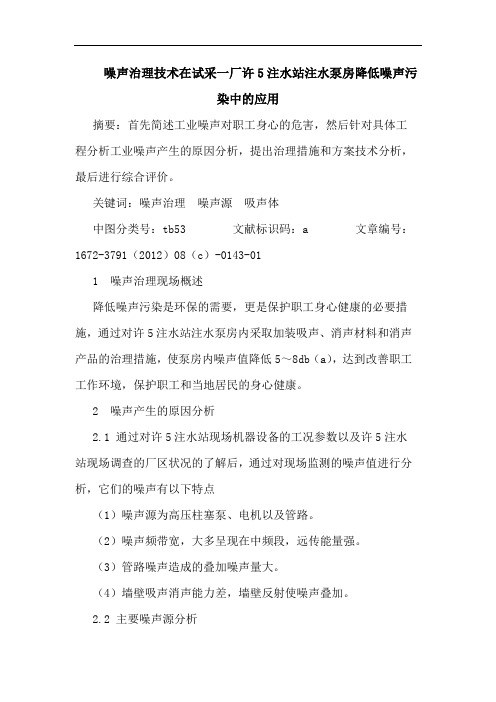 噪声治理技术在试采一厂许5注水站注水泵房降低噪声污染中的应用

摘要：首先简述工业噪声对职工身心的危害，然后针对具体工程分析工业噪声产生的原因分析，提出治理措施和方案技术分析，最后进行综合评价。

关键词：噪声治理　噪声源　吸声体

中图分类号：tb53　　文献标识码：a　　文章编号：1672-3791（2012）08（c）-0143-01

1　噪声治理现场概述

降低噪声污染是环保的需要，更是保护职工身心健康的必要措施，通过对许5注水站注水泵房内采取加装吸声、消声材料和消声产品的治理措施，使泵房内噪声值降低5～8db（a），达到改善职工工作环境，保护职工和当地居民的身心健康。

2　噪声产生的原因分析

2.1 通过对许5注水站现场机器设备的工况参数以及许5注水站现场调查的厂区状况的了解后，通过对现场监测的噪声值进行分析，它们的噪声有以下特点

（1）噪声源为高压柱塞泵、电机以及管路。

（2）噪声频带宽，大多呈现在中频段，远传能量强。

（3）管路噪声造成的叠加噪声量大。

（4）墙壁吸声消声能力差，墙壁反射使噪声叠加。

2.2 主要噪声源分析